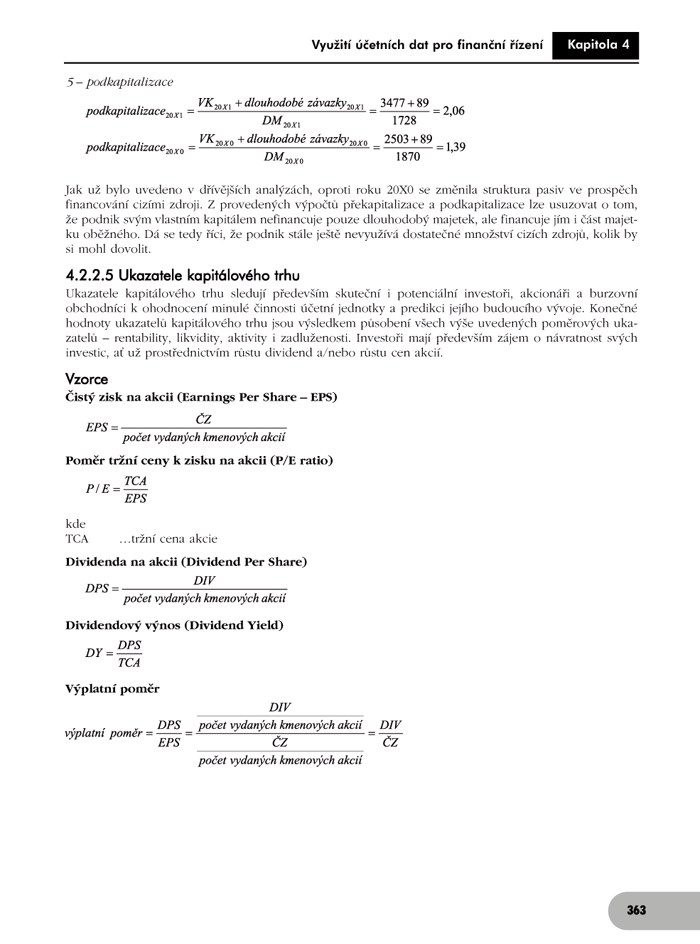 Využití účetních dat pro finanční řízení Kapitola 4

5 – podkapitalizace

$podkapitalizace_{20X1} = \frac{VK_{20X1} + dlouhodobé\ závazky_{20X1}}{DM_{20X1}} = \frac{3477+89}{1728} = 2,06$

$podkapitalizace_{20X0} = \frac{VK_{20X0} + dlouhodobé\ závazky_{20X0}}{DM_{20X0}} = \frac{2503+89}{1870} = 1,39$

Jak už bylo uvedeno v dřívějších analýzách, oproti roku 20X0 se změnila struktura pasiv ve prospěch financování cizími zdroji. Z provedených výpočtů překapitalizace a podkapitalizace lze usuzovat o tom, že podnik svým vlastním kapitálem nefinancuje pouze dlouhodobý majetek, ale financuje jím i část majetku oběžného. Dá se tedy říci, že podnik stále ještě nevyužívá dostatečné množství cizích zdrojů, kolik by si mohl dovolit.

4.2.2.5 Ukazatele kapitálového trhu
Ukazatele kapitálového trhu sledují především skuteční i potenciální investoři, akcionáři a burzovní obchodníci k ohodnocení minulé činnosti účetní jednotky a predikci jejího budoucího vývoje. Konečné hodnoty ukazatelů kapitálového trhu jsou výsledkem působení všech výše uvedených poměrových ukazatelů – rentability, likvidity, aktivity i zadluženosti. Investoři mají především zájem o návratnost svých investic, ať už prostřednictvím růstu dividend a/nebo růstu cen akcií.

Vzorce
Čistý zisk na akcii (Earnings Per Share – EPS)

$EPS = \frac{ČZ}{počet\ vydaných\ kmenových\ akcií}$

Poměr tržní ceny k zisku na akcii (P/E ratio)

$P/E = \frac{TCA}{EPS}$

kde
TCA …tržní cena akcie

Dividenda na akcii (Dividend Per Share)

$DPS = \frac{DIV}{počet\ vydaných\ kmenových\ akcií}$

Dividendový výnos (Dividend Yield)

$DY = \frac{DPS}{TCA}$

Výplatní poměr

$výplatní\ poměr = \frac{DPS}{EPS} = \frac{\frac{DIV}{počet\ vydaných\ kmenových\ akcií}}{\frac{ČZ}{počet\ vydaných\ kmenových\ akcií}} = \frac{DIV}{ČZ}$

363